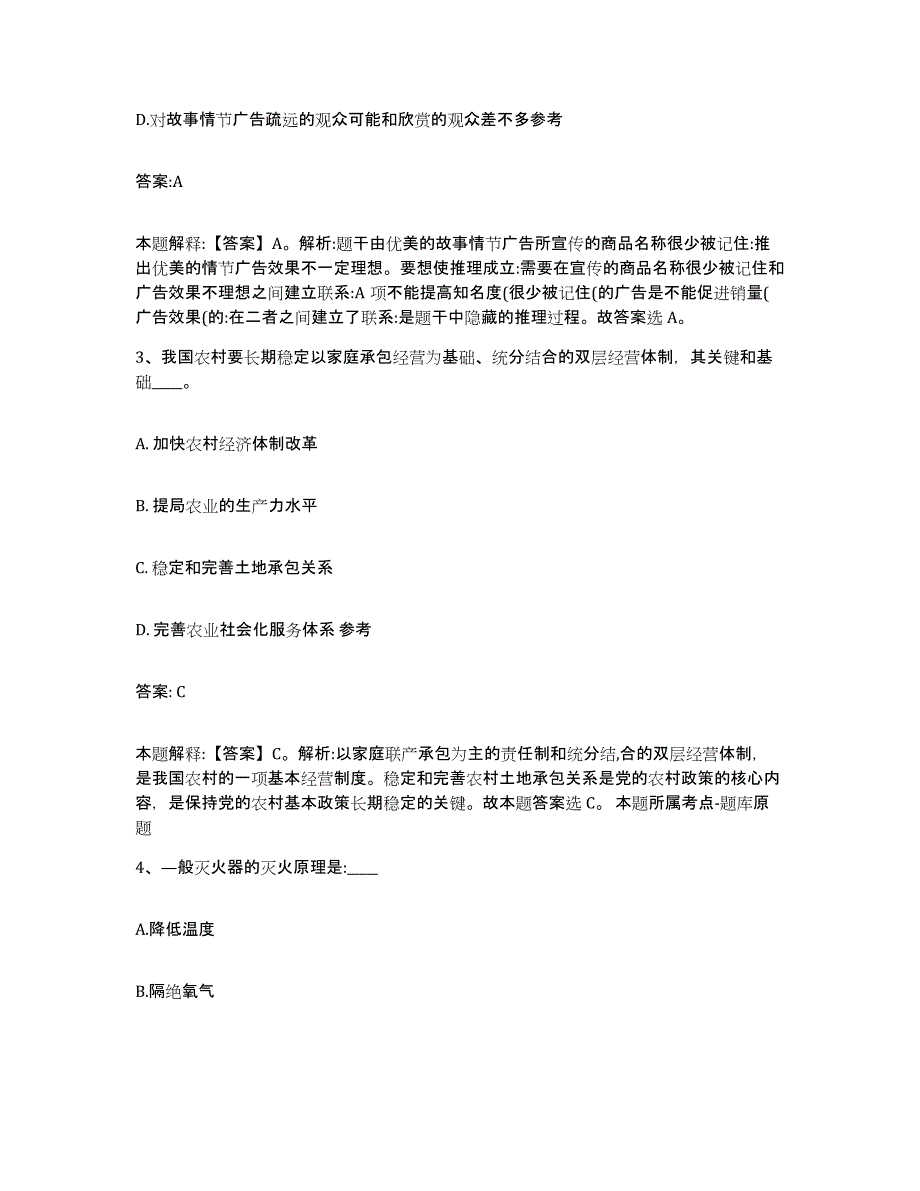 D.对故事情节广告疏远的观众可能和欣赏的观众差不多参考

答案:A

本题解释:【答案】A。解析:题干由优美的故事情节广告所宣传的商品名称很少被记住:推出优美的情节广告效果不一定理想。要想使推理成立:需要在宣传的商品名称很少被记住和广告效果不理想之间建立联系:A 项不能提高知名度(很少被记住(的广告是不能促进销量(广告效果(的:在二者之间建立了联系:是题干中隐藏的推理过程。故答案选 A。

3、我国农村要长期稳定以家庭承包经营为基础、统分结合的双层经营体制，其关键和基础____。

A. 加快农村经济体制改革

B. 提局农业的生产力水平

C. 稳定和完善土地承包关系

D. 完善农业社会化服务体系 参考

答案: C

本题解释:【答案】C。解析:以家庭联产承包为主的责任制和统分结,合的双层经营体制，是我国农村的一项基本经营制度。稳定和完善农村土地承包关系是党的农村政策的核心内容，是保持党的农村基本政策长期稳定的关键。故本题答案选 C。 本题所属考点-题库原题

4、一般灭火器的灭火原理是:____

A.降低温度

B.隔绝氧气